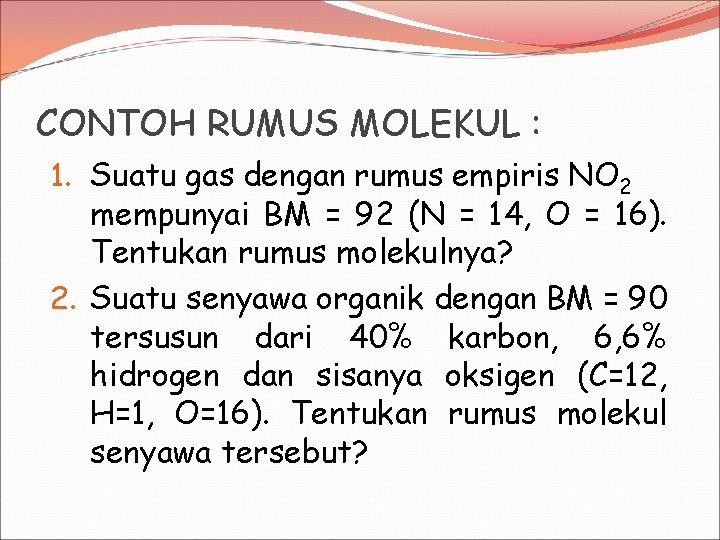 CONTOH RUMUS MOLEKUL :

1. Suatu gas dengan rumus empiris $NO_2$ mempunyai BM = 92 (N = 14, O = 16). Tentukan rumus molekulnya?
2. Suatu senyawa organik dengan BM = 90 tersusun dari 40% karbon, 6,6% hidrogen dan sisanya oksigen (C=12, H=1, O=16). Tentukan rumus molekul senyawa tersebut?